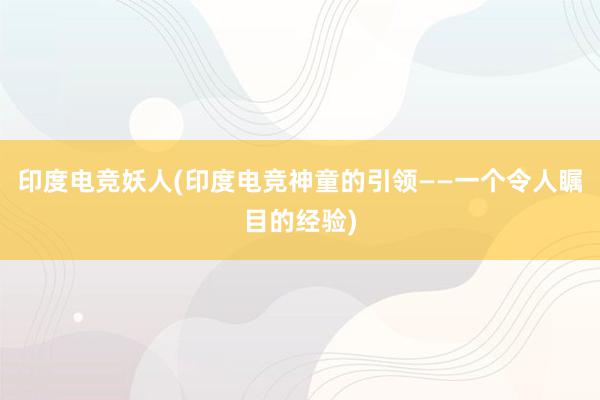 印度电竞妖人(印度电竞神童的引领——一个令人瞩目的经验)